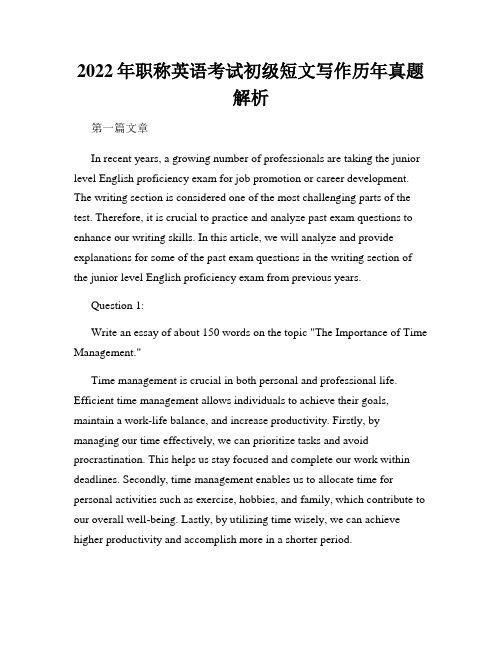 2022年职称英语考试初级短文写作历年真题解析

第一篇文章

In recent years, a growing number of professionals are taking the junior level English proficiency exam for job promotion or career development. The writing section is considered one of the most challenging parts of the test. Therefore, it is crucial to practice and analyze past exam questions to enhance our writing skills. In this article, we will analyze and provide explanations for some of the past exam questions in the writing section of the junior level English proficiency exam from previous years.

Question 1:

Write an essay of about 150 words on the topic "The Importance of Time Management."

Time management is crucial in both personal and professional life. Efficient time management allows individuals to achieve their goals, maintain a work-life balance, and increase productivity. Firstly, by managing our time effectively, we can prioritize tasks and avoid procrastination. This helps us stay focused and complete our work within deadlines. Secondly, time management enables us to allocate time for personal activities such as exercise, hobbies, and family, which contribute to our overall well-being. Lastly, by utilizing time wisely, we can achieve higher productivity and accomplish more in a shorter period.